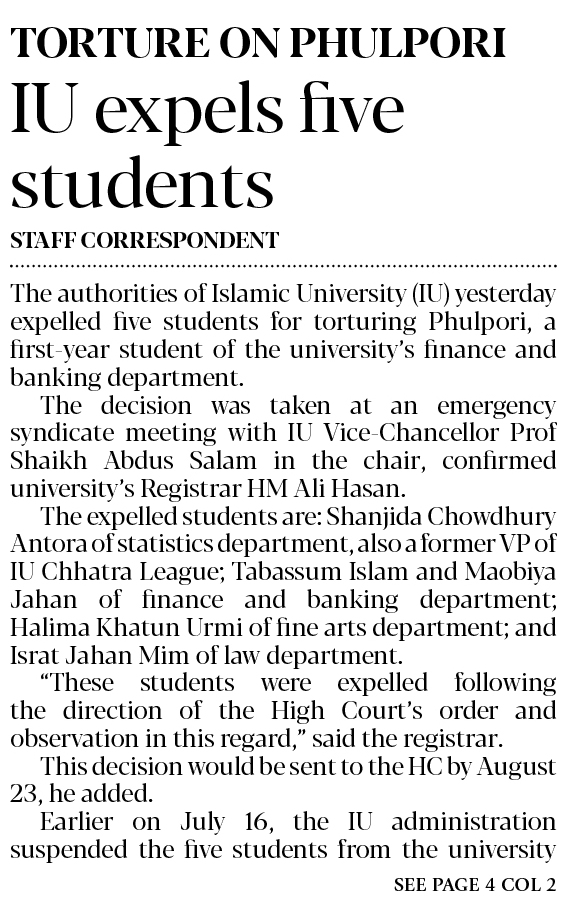 TORTURE ON PHULPORI
IU expels five students
STAFF CORRESPONDENT

The authorities of Islamic University (IU) yesterday expelled five students for torturing Phulpori, a first-year student of the university's finance and banking department.

The decision was taken at an emergency syndicate meeting with IU Vice-Chancellor Prof Shaikh Abdus Salam in the chair, confirmed university's Registrar HM Ali Hasan.

The expelled students are: Shanjida Chowdhury Antora of statistics department, also a former VP of IU Chhatra League; Tabassum Islam and Maobiya Jahan of finance and banking department; Halima Khatun Urmi of fine arts department; and Israt Jahan Mim of law department.

"These students were expelled following the direction of the High Court's order and observation in this regard," said the registrar.

This decision would be sent to the HC by August 23, he added.

Earlier on July 16, the IU administration suspended the five students from the university

SEE PAGE 4 COL 2